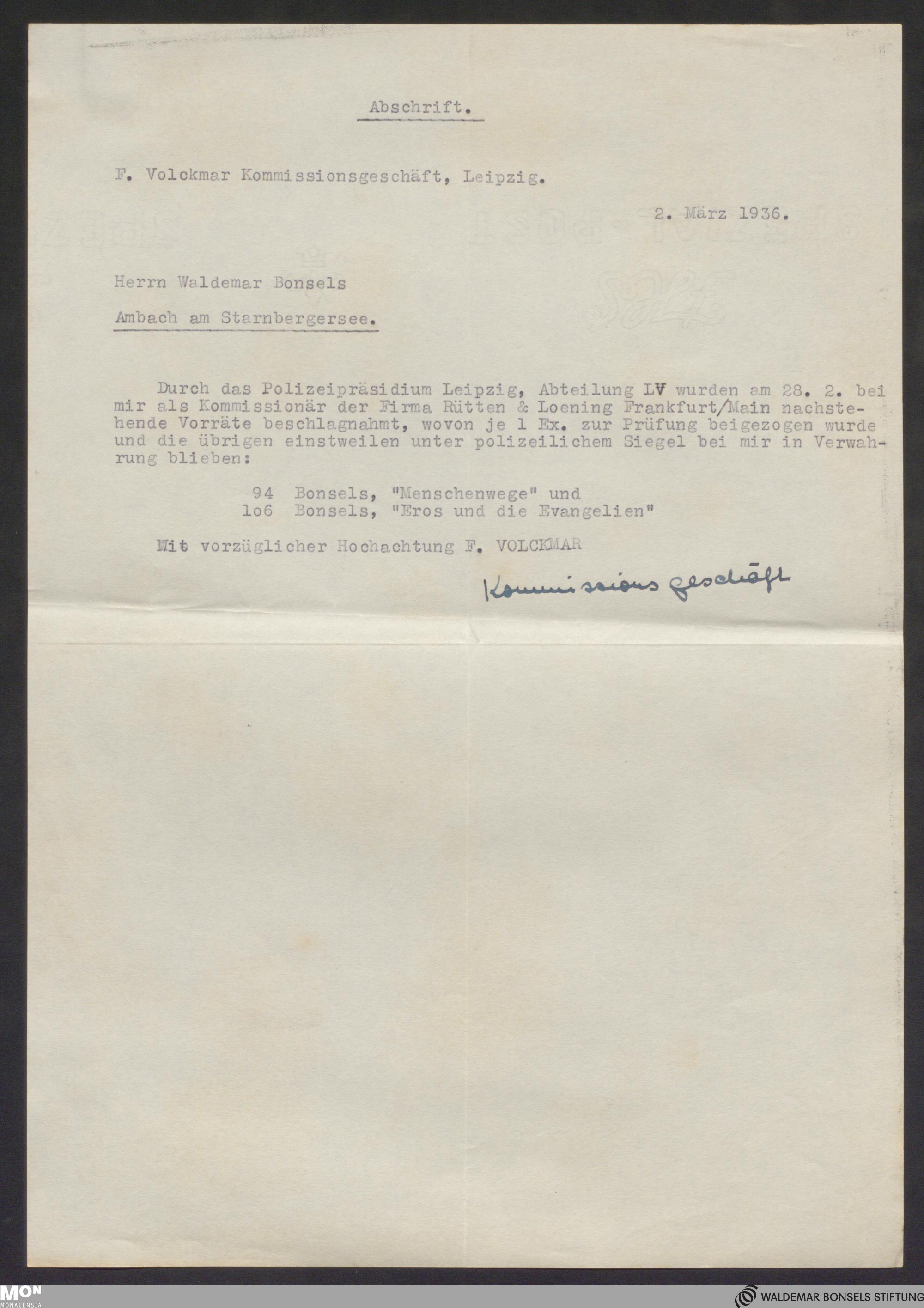 Abschrift.

F. Volckmar Kommissionsgeschäft, Leipzig.

2. März 1936.

Herrn Waldemar Bonsels

Ambach am Starnbergersee.

Durch das Polizeipräsidium Leipzig, Abteilung LV wurden am 28. 2. bei mir als Kommissionär der Firma Rütten & Loening Frankfurt/Main nachstehende Vorräte beschlagnahmt, wovon je 1 Ex. zur Prüfung beigezogen wurde und die übrigen einstweilen unter polizeilichem Siegel bei mir in Verwahrung blieben:

94 Bonsels, "Menschenwege" und
1o6 Bonsels, "Eros und die Evangelien"

Mit vorzüglicher Hochachtung F. VOLCKMAR

Kommissionsgeschäft

MON MONACENSIA

WALDEMAR BONSELS STIFTUNG